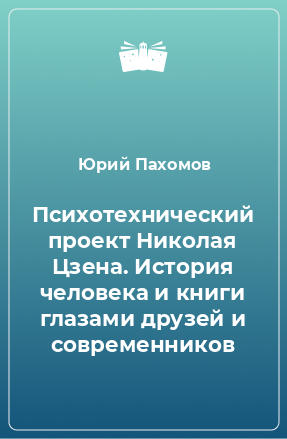 Юрий Пахомов

Психотехнический проект Николая Цзена. История человека и книги глазами друзей и современников